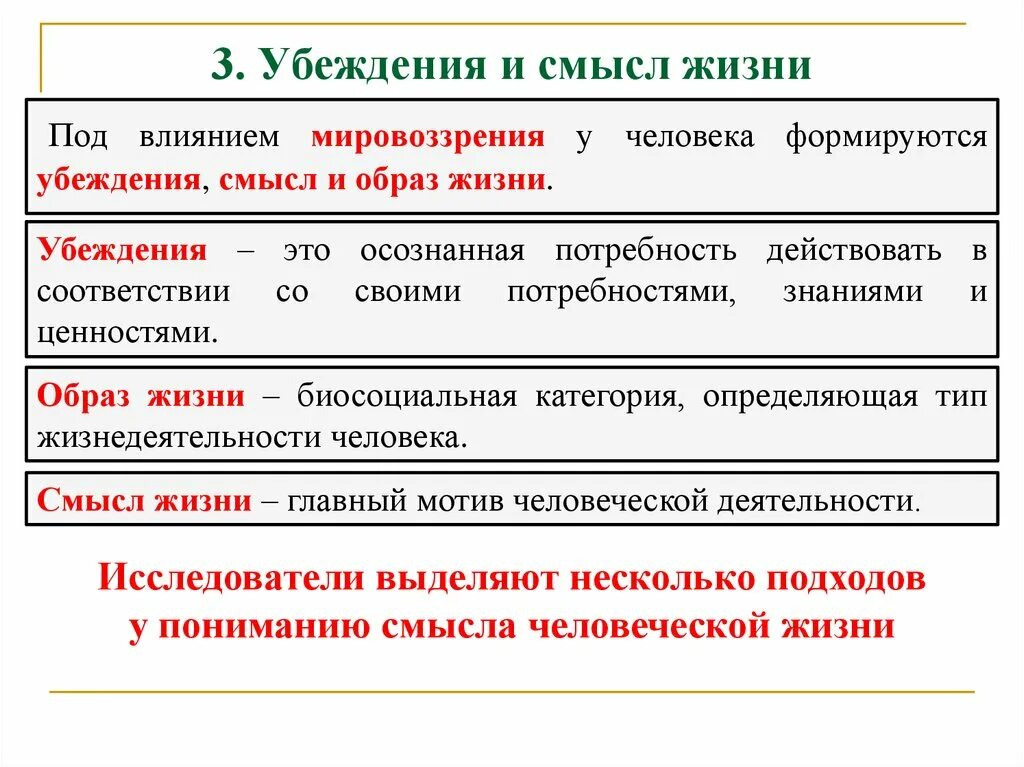 3. Убеждения и смысл жизни

Под влиянием мировоззрения у человека формируются убеждения, смысл и образ жизни.

Убеждения – это осознанная потребность действовать в соответствии со своими потребностями, знаниями и ценностями.

Образ жизни – биосоциальная категория, определяющая тип жизнедеятельности человека.

Смысл жизни – главный мотив человеческой деятельности.

Исследователи выделяют несколько подходов у пониманию смысла человеческой жизни